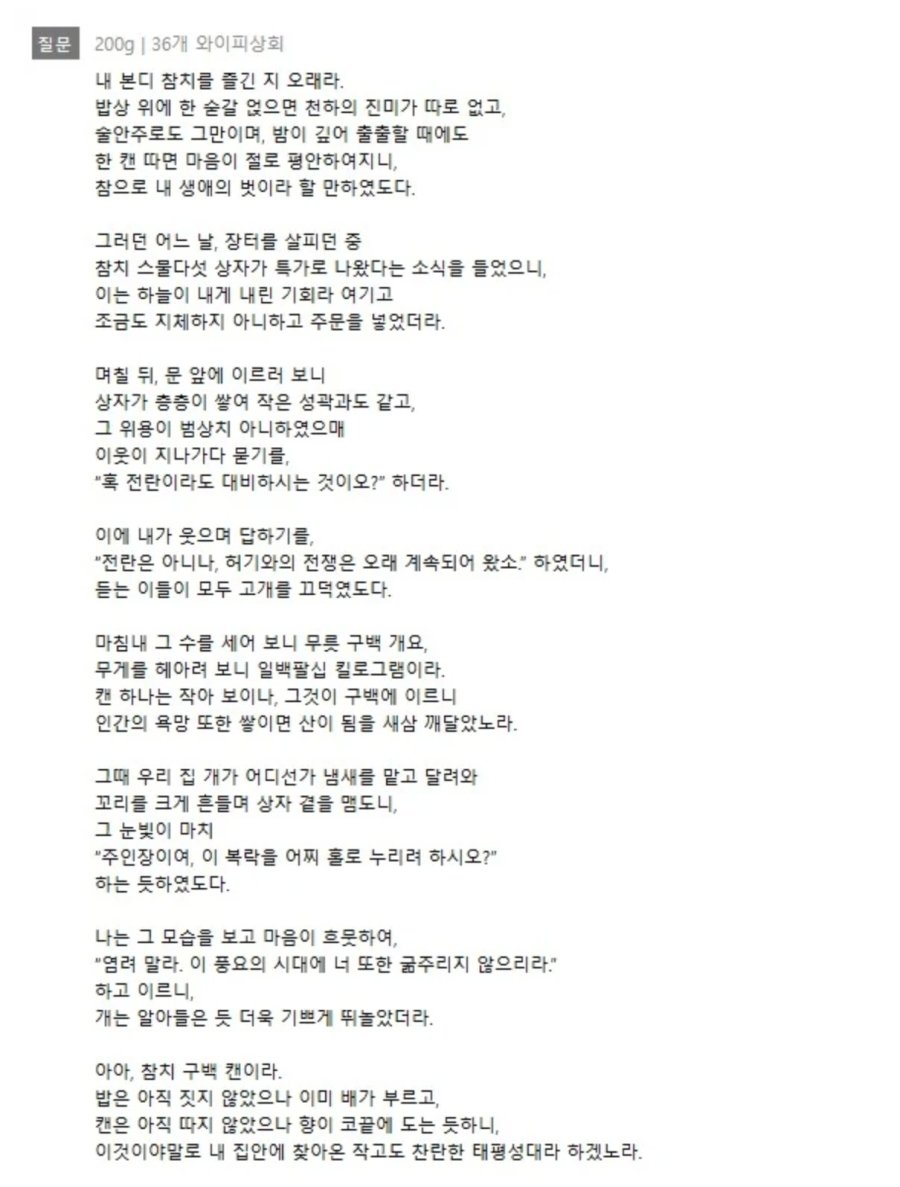 질문 200g | 36개 와이피상회

내 본디 참치를 즐긴 지 오래라.
밥상 위에 한 숟갈 얹으면 천하의 진미가 따로 없고,
술안주로도 그만이며, 밤이 깊어 출출할 때에도
한 캔 따면 마음이 절로 평안하여지니,
참으로 내 생애의 벗이라 할 만하였도다.

그러던 어느 날, 장터를 살피던 중
참치 스물다섯 상자가 특가로 나왔다는 소식을 들었으니,
이는 하늘이 내게 내린 기회라 여기고
조금도 지체하지 아니하고 주문을 넣었더라.

며칠 뒤, 문 앞에 이르러 보니
상자가 층층이 쌓여 작은 성곽과도 같고,
그 위용이 범상치 아니하였으매
이웃이 지나가다 묻기를,
"혹 전란이라도 대비하시는 것이오?" 하더라.

이에 내가 웃으며 답하기를,
"전란은 아니나, 허기와의 전쟁은 오래 계속되어 왔소." 하였더니,
듣는 이들이 모두 고개를 끄덕였도다.

마침내 그 수를 세어 보니 무릇 구백 개요,
무게를 헤아려 보니 일백팔십 킬로그램이라.
캔 하나는 작아 보이나, 그것이 구백에 이르니
인간의 욕망 또한 쌓이면 산이 됨을 새삼 깨달았노라.

그때 우리 집 개가 어디선가 냄새를 맡고 달려와
꼬리를 크게 흔들며 상자 곁을 맴도니,
그 눈빛이 마치
"주인장이여, 이 복락을 어찌 홀로 누리려 하시오?"
하는 듯하였도다.

나는 그 모습을 보고 마음이 흐뭇하여,
"염려 말라. 이 풍요의 시대에 너 또한 굶주리지 않으리라."
하고 이르니,
개는 알아들은 듯 더욱 기쁘게 뛰놀았더라.

아아, 참치 구백 캔이라.
밥은 아직 짓지 않았으나 이미 배가 부르고,
캔은 아직 따지 않았으나 향이 코끝에 도는 듯하니,
이것이야말로 내 집안에 찾아온 작고도 찬란한 태평성대라 하겠노라.